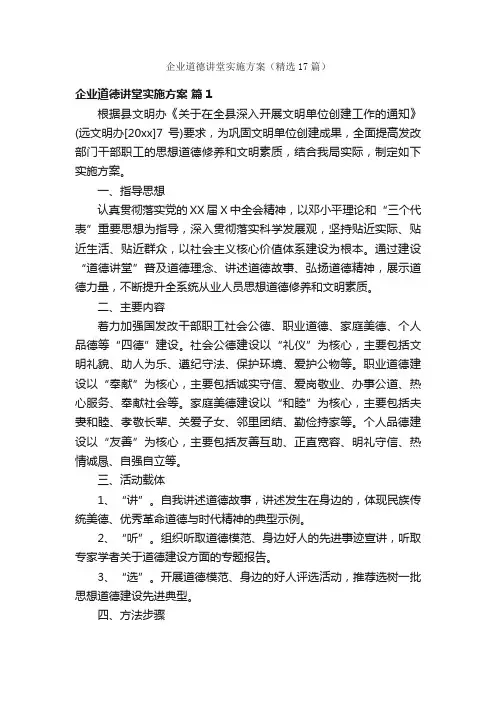 企业道德讲堂实施方案（精选17篇）

企业道德讲堂实施方案 篇1

根据县文明办《关于在全县深入开展文明单位创建工作的通知》(远文明办[20xx]7 号)要求，为巩固文明单位创建成果，全面提高发改部门干部职工的思想道德修养和文明素质，结合我局实际，制定如下实施方案。

一、指导思想

认真贯彻落实党的XX届X中全会精神，以邓小平理论和“三个代表”重要思想为指导，深入贯彻落实科学发展观，坚持贴近实际、贴近生活、贴近群众，以社会主义核心价值体系建设为根本。通过建设“道德讲堂”普及道德理念、讲述道德故事、弘扬道德精神，展示道德力量，不断提升全系统从业人员思想道德修养和文明素质。

二、主要内容

着力加强国发改干部职工社会公德、职业道德、家庭美德、个人品德等“四德”建设。社会公德建设以“礼仪”为核心，主要包括文明礼貌、助人为乐、遵纪守法、保护环境、爱护公物等。职业道德建设以“奉献”为核心，主要包括诚实守信、爱岗敬业、办事公道、热心服务、奉献社会等。家庭美德建设以“和睦”为核心，主要包括夫妻和睦、孝敬长辈、关爱子女、邻里团结、勤俭持家等。个人品德建设以“友善”为核心，主要包括友善互助、正直宽容、明礼守信、热情诚恳、自强自立等。

三、活动载体

1、“讲”。自我讲述道德故事，讲述发生在身边的，体现民族传统美德、优秀革命道德与时代精神的典型示例。

2、“听”。组织听取道德模范、身边好人的先进事迹宣讲，听取专家学者关于道德建设方面的专题报告。

3、“选”。开展道德模范、身边的好人评选活动，推荐选树一批思想道德建设先进典型。

四、方法步骤